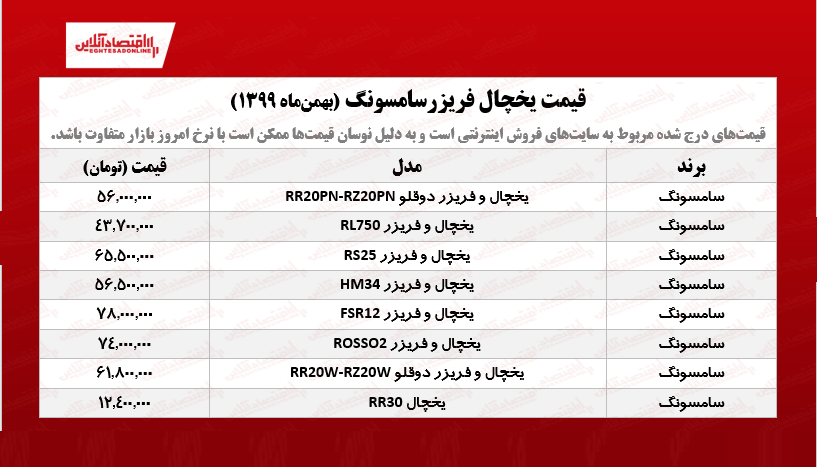 اقتصادآنلاین
EGHTESADONLINE

قیمت یخچال فریزر سامسونگ (بهمن‌ماه ۱۳۹۹)

قیمت‌های درج شده مربوط به سایت‌های فروش اینترنتی است و به دلیل نوسان قیمت‌ها ممکن است با نرخ امروز بازار متفاوت باشد.

| برند | مدل | قیمت (تومان) |
|---|---|---|
| سامسونگ | یخچال و فریزر دوقلو RR20PN-RZ20PN | ۵۶,۰۰۰,۰۰۰ |
| سامسونگ | یخچال و فریزر RL750 | ۴۳,۷۰۰,۰۰۰ |
| سامسونگ | یخچال و فریزر RS25 | ۶۵,۵۰۰,۰۰۰ |
| سامسونگ | یخچال و فریزر HM34 | ۵۶,۵۰۰,۰۰۰ |
| سامسونگ | یخچال و فریزر FSR12 | ۷۸,۰۰۰,۰۰۰ |
| سامسونگ | یخچال و فریزر ROSSO2 | ۷۴,۰۰۰,۰۰۰ |
| سامسونگ | یخچال و فریزر دوقلو RR20W-RZ20W | ۶۱,۸۰۰,۰۰۰ |
| سامسونگ | یخچال RR30 | ۱۲,۴۰۰,۰۰۰ |